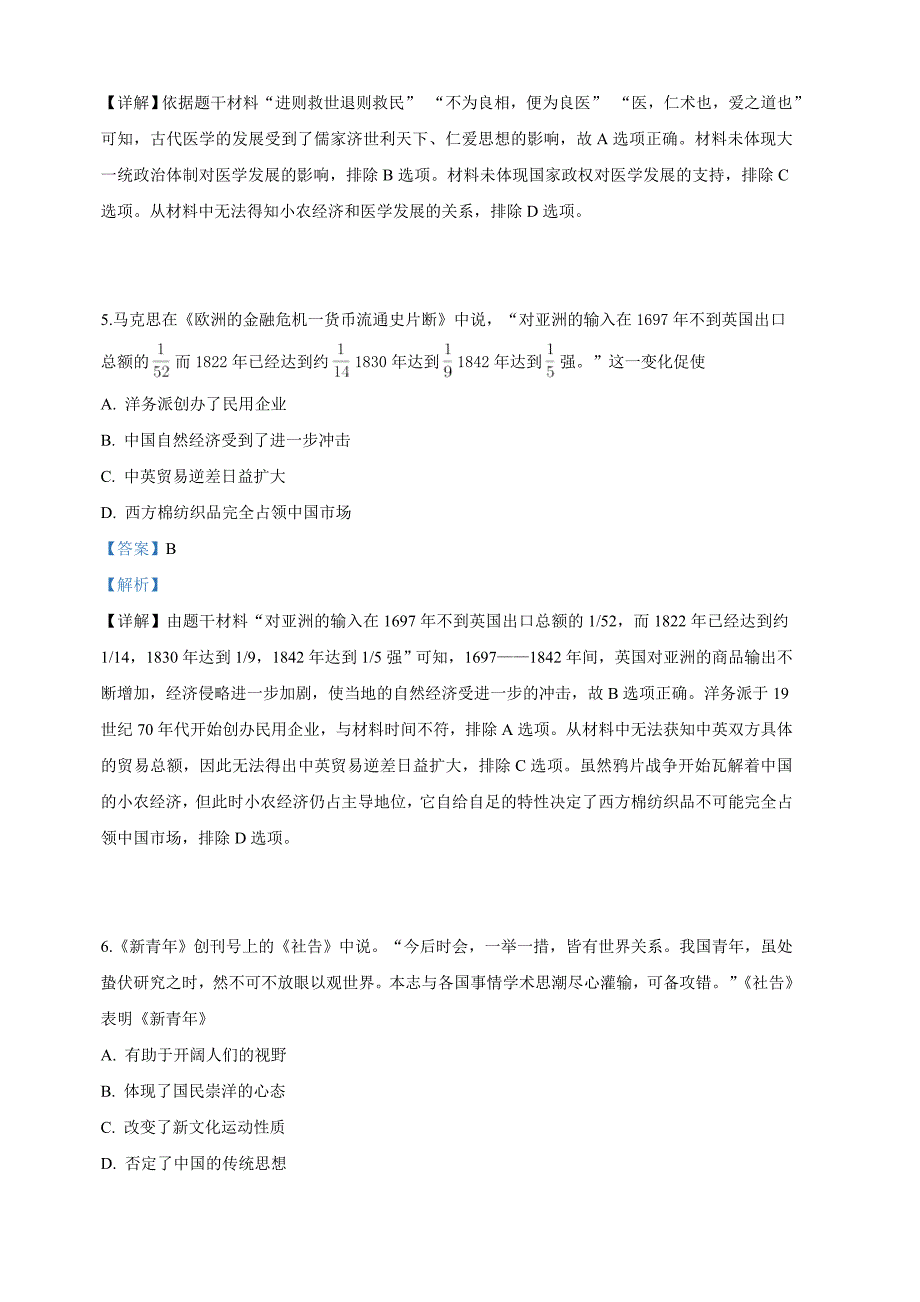 【详解】依据题干材料“进则救世退则救民” “不为良相，便为良医” “医，仁术也，爱之道也”可知，古代医学的发展受到了儒家济世利天下、仁爱思想的影响，故 A 选项正确。材料未体现大一统政治体制对医学发展的影响，排除 B 选项。材料未体现国家政权对医学发展的支持，排除 C 选项。从材料中无法得知小农经济和医学发展的关系，排除 D 选项。

5.马克思在《欧洲的金融危机一货币流通史片断》中说，“对亚洲的输入在 1697 年不到英国出口总额的 $\frac{1}{52}$ 而 1822 年已经达到约 $\frac{1}{14}$ 1830 年达到 $\frac{1}{9}$ 1842 年达到 $\frac{1}{5}$ 强。”这一变化促使

A. 洋务派创办了民用企业

B. 中国自然经济受到了进一步冲击

C. 中英贸易逆差日益扩大

D. 西方棉纺织品完全占领中国市场

【答案】B

【解析】

【详解】由题干材料“对亚洲的输入在 1697 年不到英国出口总额的 1/52，而 1822 年已经达到约 1/14，1830 年达到 1/9，1842 年达到 1/5 强”可知，1697——1842 年间，英国对亚洲的商品输出不断增加，经济侵略进一步加剧，使当地的自然经济受进一步的冲击，故 B 选项正确。洋务派于 19 世纪 70 年代开始创办民用企业，与材料时间不符，排除 A 选项。从材料中无法获知中英双方具体的贸易总额，因此无法得出中英贸易逆差日益扩大，排除 C 选项。虽然鸦片战争开始瓦解着中国的小农经济，但此时小农经济仍占主导地位，它自给自足的特性决定了西方棉纺织品不可能完全占领中国市场，排除 D 选项。

6.《新青年》创刊号上的《社告》中说。“今后时会，一举一措，皆有世界关系。我国青年，虽处蛰伏研究之时，然不可不放眼以观世界。本志与各国事情学术思潮尽心灌输，可备攻错。”《社告》表明《新青年》

A. 有助于开阔人们的视野

B. 体现了国民崇洋的心态

C. 改变了新文化运动性质

D. 否定了中国的传统思想